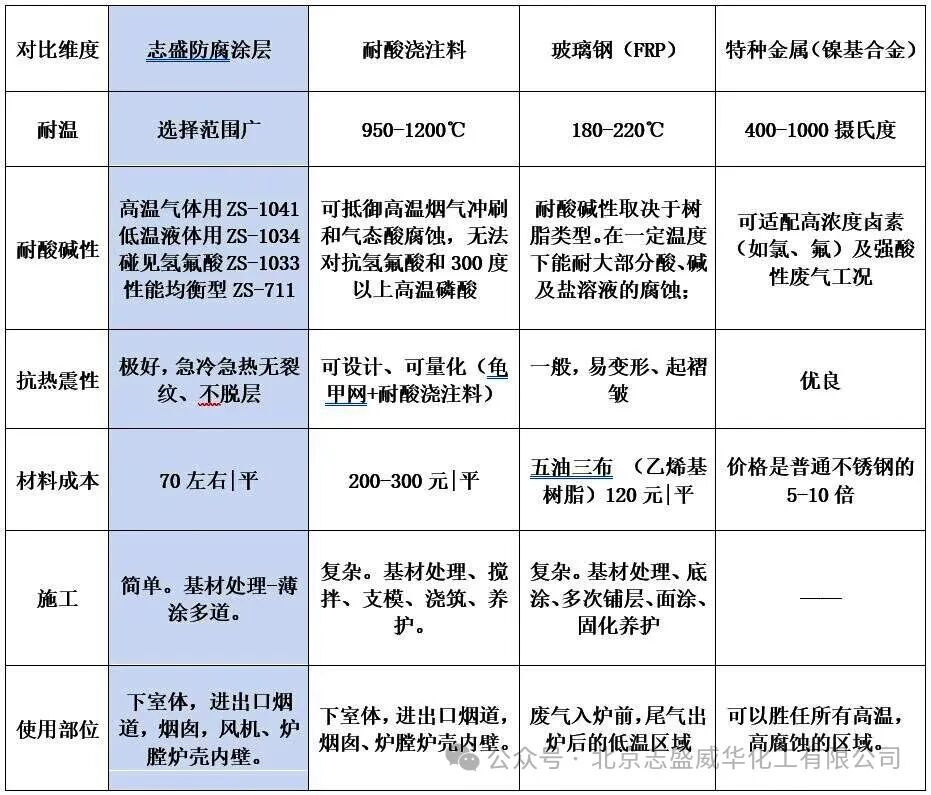 | 对比维度 | 志盛防腐涂层 | 耐酸浇注料 | 玻璃钢（FRP） | 特种金属（镍基合金） |
|---|---|---|---|---|
| 耐温 | 选择范围广 | 950-1200℃ | 180-220℃ | 400-1000 摄氏度 |
| 耐酸碱性 | 高温气体用 ZS-1041 低温液体用 ZS-1034 碰见氢氟酸 ZS-1033 性能均衡型 ZS-711 | 可抵御高温烟气冲刷和气态酸腐蚀，无法对抗氢氟酸和 300 度以上高温磷酸 | 耐酸碱性取决于树脂类型。在一定温度下能耐大部分酸、碱及盐溶液的腐蚀； | 可适配高浓度卤素（如氯、氟）及强酸性废气工况 |
| 抗热震性 | 极好，急冷急热无裂纹、不脱层 | 可设计、可量化（龟甲网+耐酸浇注料） | 一般，易变形、起褶皱 | 优良 |
| 材料成本 | 70 左右\|平 | 200-300 元\|平 | 五油三布 （乙烯基树脂）120 元\|平 | 价格是普通不锈钢的 5-10 倍 |
| 施工 | 简单。基材处理-薄涂多道。 | 复杂。基材处理、搅拌、支模、浇筑、养护。 | 复杂。基材处理、底涂、多次铺层、面涂、固化养护 | —— |
| 使用部位 | 下室体，进出口烟道，烟囱，风机、炉膛炉壳内壁。 | 下室体，进出口烟道，烟囱、炉膛炉壳内壁。 | 废气入炉前，尾气出炉后的低温区域 | 可以胜任所有高温，高腐蚀的区域。 |

公众号 · 北京志盛威华化工有限公司